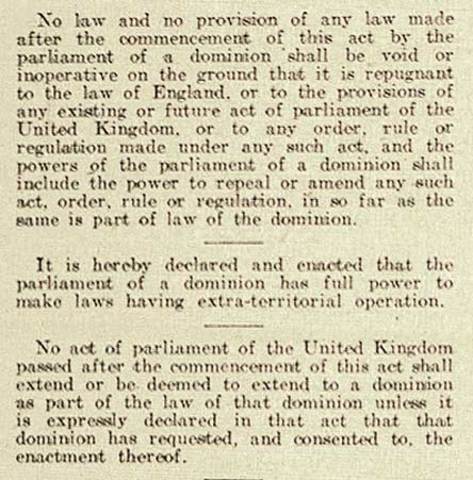 No law and no provision of any law made after the commencement of this act by the parliament of a dominion shall be void or inoperative on the ground that it is repugnant to the law of England, or to the provisions of any existing or future act of parliament of the United Kingdom, or to any order, rule or regulation made under any such act, and the powers of the parliament of a dominion shall include the power to repeal or amend any such act, order, rule or regulation, in so far as the same is part of law of the dominion.

It is hereby declared and enacted that the parliament of a dominion has full power to make laws having extra-territorial operation.

No act of parliament of the United Kingdom passed after the commencement of this act shall extend or be deemed to extend to a dominion as part of the law of that dominion unless it is expressly declared in that act that that dominion has requested, and consented to, the enactment thereof.